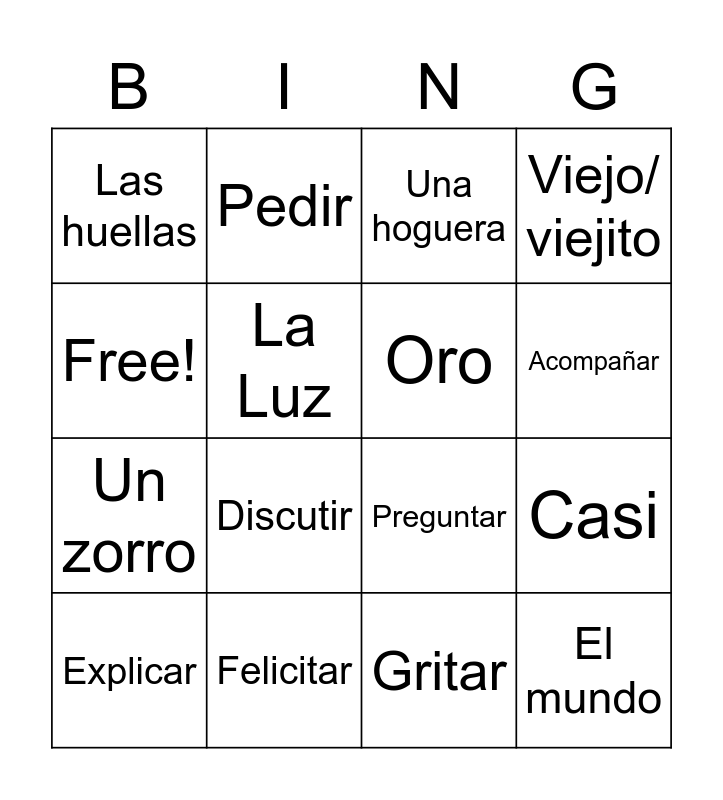 | B | I | N | G |
|---|---|---|---|
| Las huellas | Pedir | Una hoguera | Viejo/ viejito |
| Free! | La Luz | Oro | Acompañar |
| Un zorro | Discutir | Preguntar | Casi |
| Explicar | Felicitar | Gritar | El mundo |